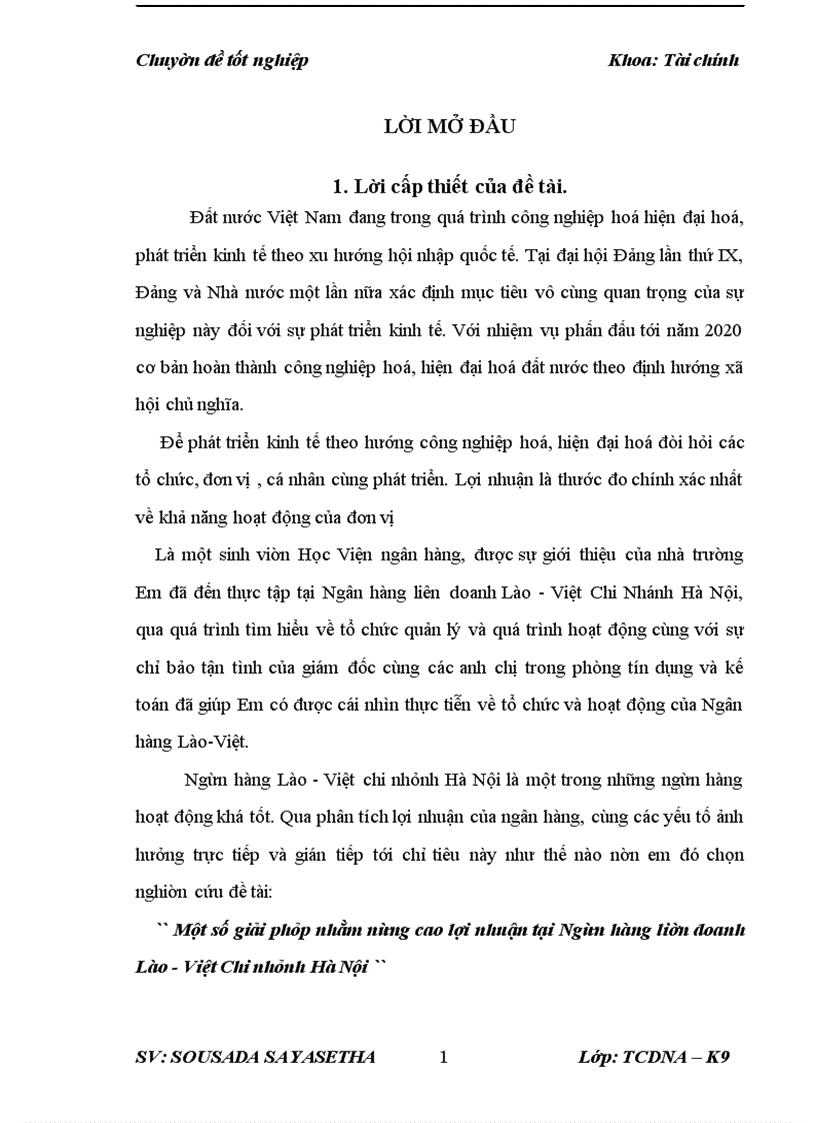 Chuyờn đề tốt nghiệp Khoa: Tài chính

LỜI MỞ ĐẦU

1. Lời cấp thiết của đề tài.

Đất nước Việt Nam đang trong quá trình công nghiệp hoá hiện đại hoá, phát triển kinh tế theo xu hướng hội nhập quốc tế. Tại đại hội Đảng lần thứ IX, Đảng và Nhà nước một lần nữa xác định mục tiêu vô cùng quan trọng của sự nghiệp này đối với sự phát triển kinh tế. Với nhiệm vụ phấn đấu tới năm 2020 cơ bản hoàn thành công nghiệp hoá, hiện đại hoá đất nước theo định hướng xã hội chủ nghĩa.

Để phát triển kinh tế theo hướng công nghiệp hoá, hiện đại hoá đòi hỏi các tổ chức, đơn vị , cá nhân cùng phát triển. Lợi nhuận là thước đo chính xác nhất về khả năng hoạt động của đơn vị

Là một sinh viờn Học Viện ngân hàng, được sự giới thiệu của nhà trường Em đã đến thực tập tại Ngân hàng liên doanh Lào - Việt Chi Nhánh Hà Nội, qua quá trình tìm hiểu về tổ chức quản lý và quá trình hoạt động cùng với sự chỉ bảo tận tình của giám đốc cùng các anh chị trong phòng tín dụng và kế toán đã giúp Em có được cái nhìn thực tiễn về tổ chức và hoạt động của Ngân hàng Lào-Việt.

Ngừn hàng Lào - Việt chi nhỏnh Hà Nội là một trong những ngừn hàng hoạt động khá tốt. Qua phân tích lợi nhuận của ngân hàng, cùng các yếu tố ảnh hưởng trực tiếp và gián tiếp tới chỉ tiêu này như thế nào nờn em đó chọn nghiờn cứu đề tài:

`` Một số giải phỏp nhằm nừng cao lợi nhuận tại Ngừn hàng liờn doanh Lào - Việt Chi nhỏnh Hà Nội ``

SV: SOUSADA SAYASETHA 1 Lớp: TCDNA – K9